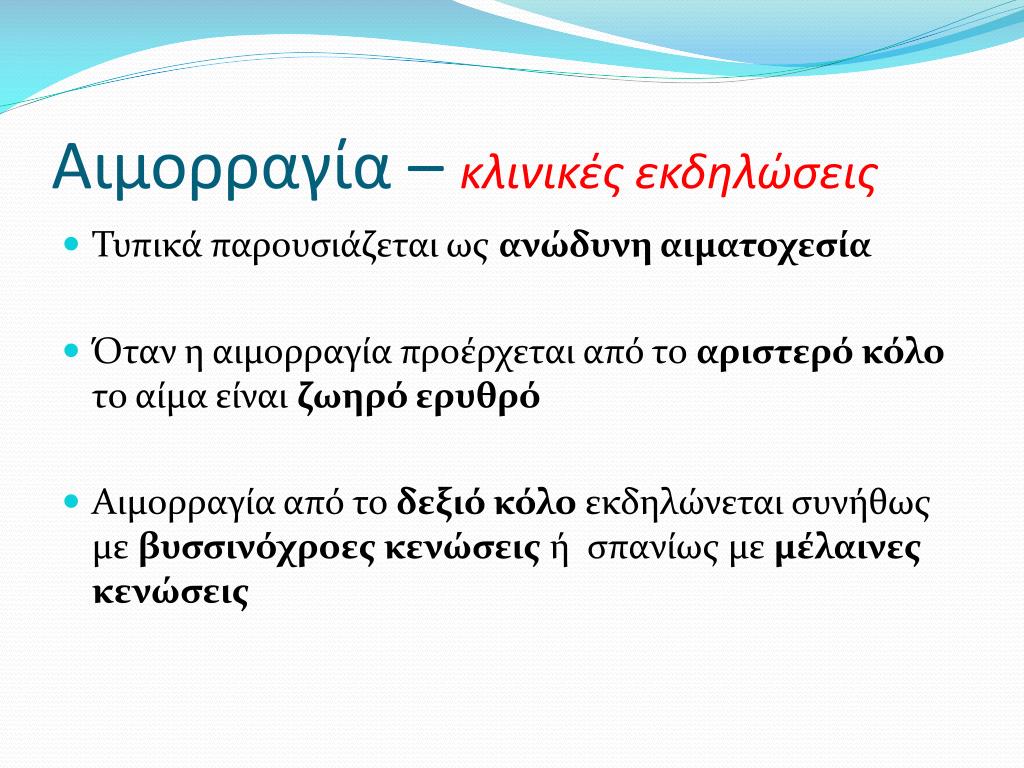 Αιμορραγία – κλινικές εκδηλώσεις

Τυπικά παρουσιάζεται ως ανώδυνη αιματοχεσία

Όταν η αιμορραγία προέρχεται από το αριστερό κόλο το αίμα είναι ζωηρό ερυθρό

Αιμορραγία από το δεξιό κόλο εκδηλώνεται συνήθως με βυσσινόχροες κενώσεις ή σπανίως με μέλαινες κενώσεις